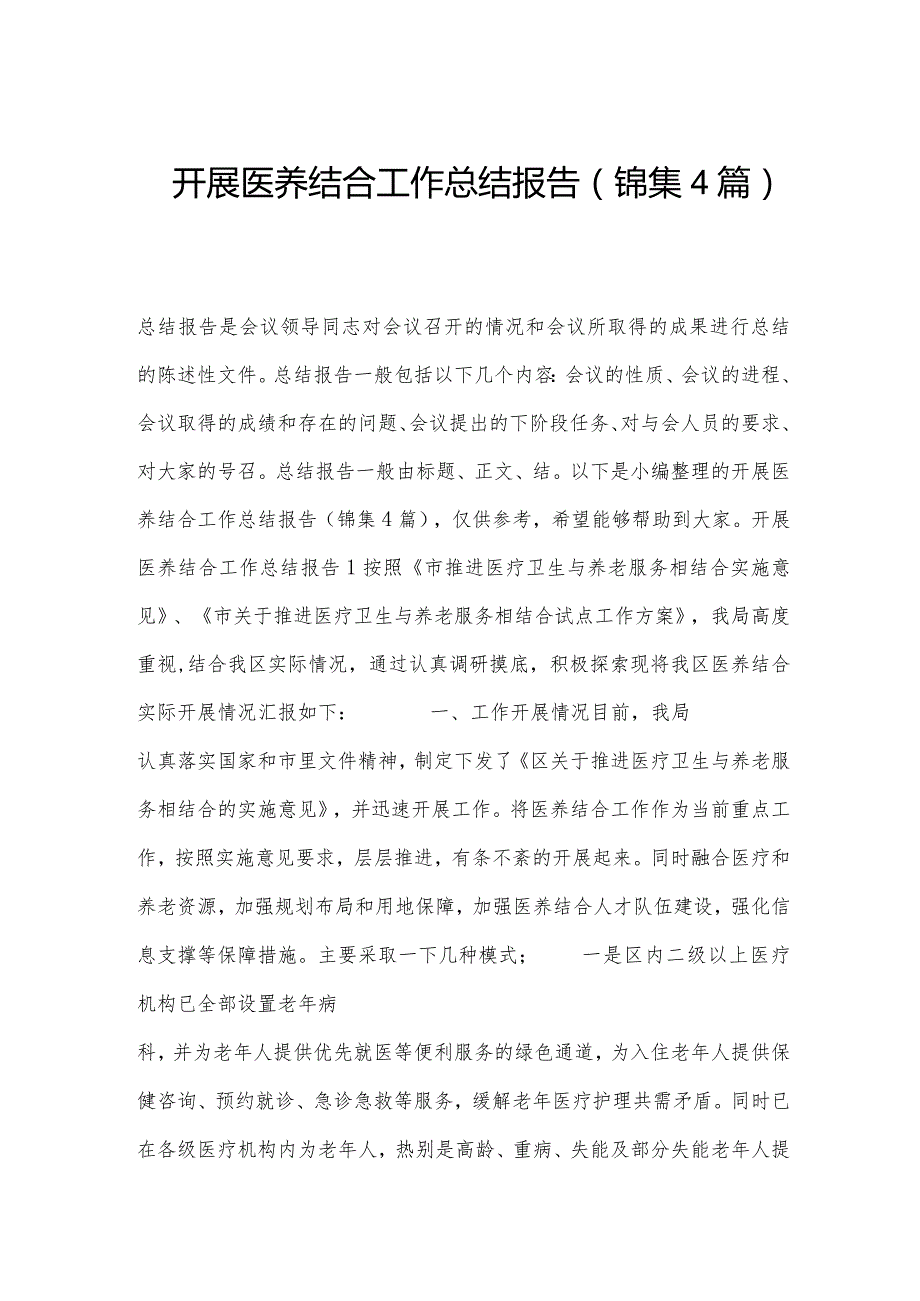 开展医养结合工作总结报告（锦集4篇）

总结报告是会议领导同志对会议召开的情况和会议所取得的成果进行总结的陈述性文件。总结报告一般包括以下几个内容：会议的性质、会议的进程、会议取得的成绩和存在的问题、会议提出的下阶段任务、对与会人员的要求、对大家的号召。总结报告一般由标题、正文、结。以下是小编整理的开展医养结合工作总结报告（锦集4篇），仅供参考，希望能够帮助到大家。开展医养结合工作总结报告1按照《市推进医疗卫生与养老服务相结合实施意见》、《市关于推进医疗卫生与养老服务相结合试点工作方案》，我局高度重视，结合我区实际情况，通过认真调研摸底，积极探索现将我区医养结合实际开展情况汇报如下：　　一、工作开展情况目前，我局

认真落实国家和市里文件精神，制定下发了《区关于推进医疗卫生与养老服务相结合的实施意见》，并迅速开展工作。将医养结合工作作为当前重点工作，按照实施意见要求，层层推进，有条不紊的开展起来。同时融合医疗和养老资源，加强规划布局和用地保障，加强医养结合人才队伍建设，强化信息支撑等保障措施。主要采取一下几种模式；　　一是区内二级以上医疗机构已全部设置老年病

科，并为老年人提供优先就医等便利服务的绿色通道，为入住老年人提供保健咨询、预约就诊、急诊急救等服务，缓解老年医疗护理共需矛盾。同时已在各级医疗机构内为老年人，热别是高龄、重病、失能及部分失能老年人提